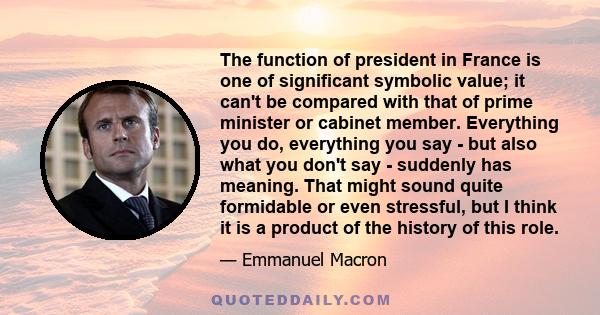 The function of president in France is one of significant symbolic value; it can't be compared with that of prime minister or cabinet member. Everything you do, everything you say - but also what you don't say - suddenly has meaning. That might sound quite formidable or even stressful, but I think it is a product of the history of this role.

— Emmanuel Macron

QUOTEDDAILY.COM